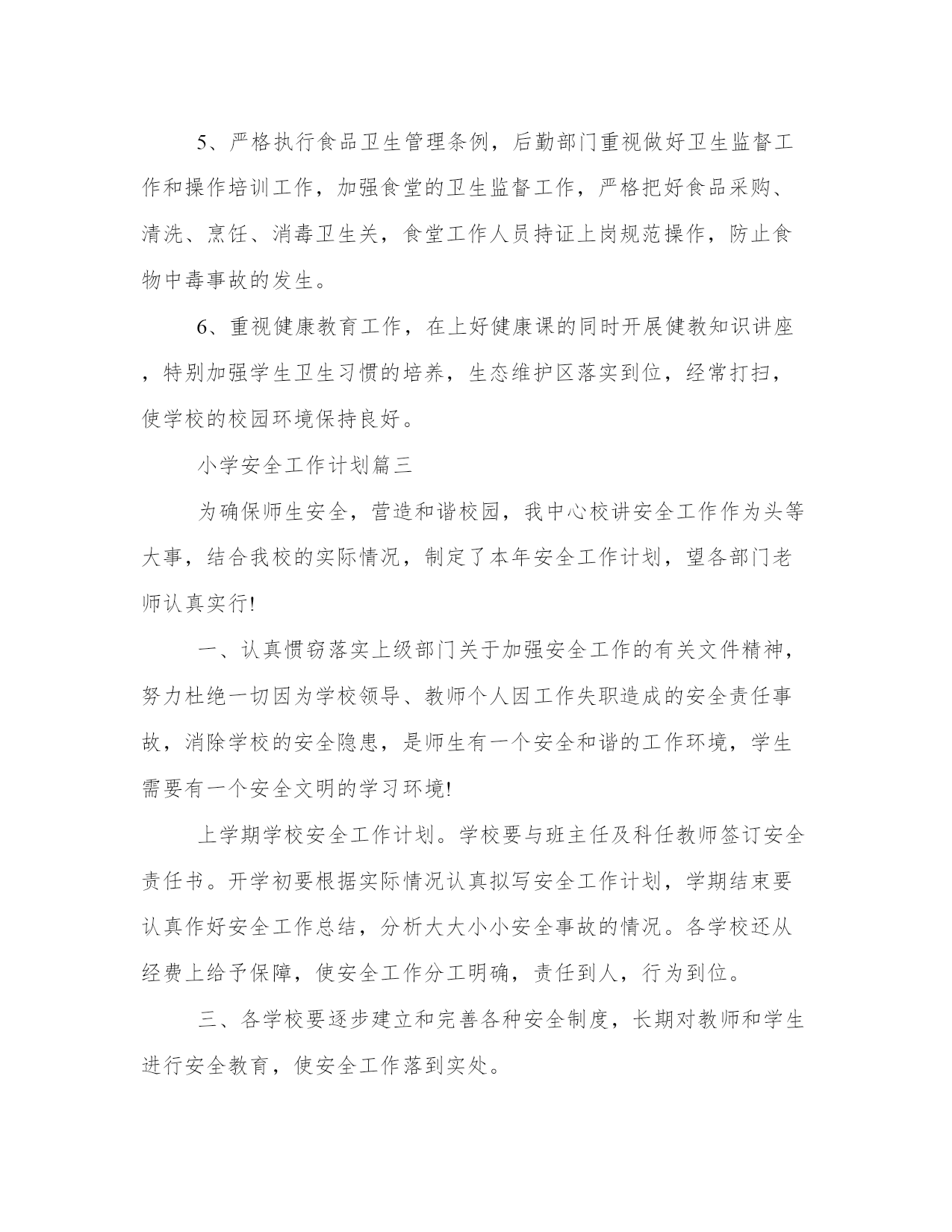 5、严格执行食品卫生管理条例，后勤部门重视做好卫生监督工作和操作培训工作，加强食堂的卫生监督工作，严格把好食品采购、清洗、烹饪、消毒卫生关，食堂工作人员持证上岗规范操作，防止食物中毒事故的发生。

6、重视健康教育工作，在上好健康课的同时开展健教知识讲座，特别加强学生卫生习惯的培养，生态维护区落实到位，经常打扫，使学校的校园环境保持良好。

小学安全工作计划篇三

为确保师生安全，营造和谐校园，我中心校讲安全工作作为头等大事，结合我校的实际情况，制定了本年安全工作计划，望各部门老师认真实行!

一、认真惯窃落实上级部门关于加强安全工作的有关文件精神，努力杜绝一切因为学校领导、教师个人因工作失职造成的安全责任事故，消除学校的安全隐患，是师生有一个安全和谐的工作环境，学生需要有一个安全文明的学习环境!

上学期学校安全工作计划。学校要与班主任及科任教师签订安全责任书。开学初要根据实际情况认真拟写安全工作计划，学期结束要认真作好安全工作总结，分析大大小小安全事故的情况。各学校还从经费上给予保障，使安全工作分工明确，责任到人，行为到位。

三、各学校要逐步建立和完善各种安全制度，长期对教师和学生进行安全教育，使安全工作落到实处。